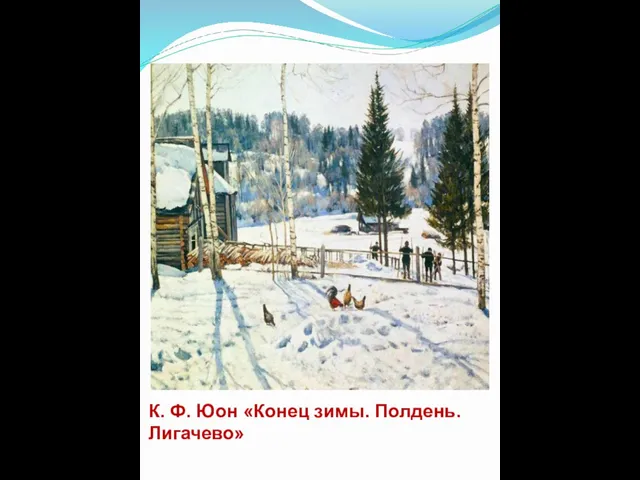 К. Ф. Юон «Конец зимы. Полдень. Лигачево»